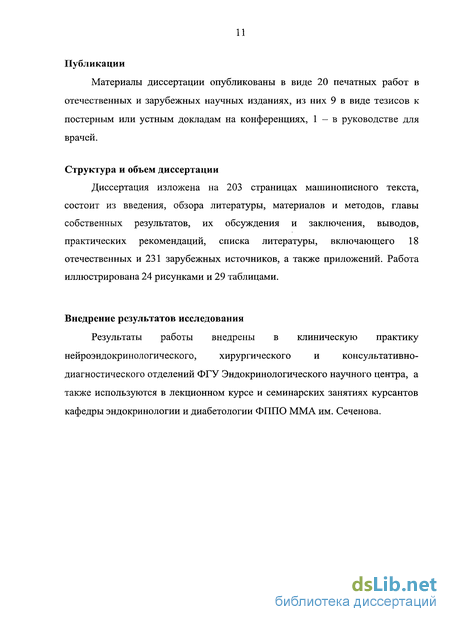 11

Публикации

Материалы диссертации опубликованы в виде 20 печатных работ в отечественных и зарубежных научных изданиях, из них 9 в виде тезисов к постерным или устным докладам на конференциях, 1 – в руководстве для врачей.

Структура и объем диссертации

Диссертация изложена на 203 страницах машинописного текста, состоит из введения, обзора литературы, материалов и методов, главы собственных результатов, их обсуждения и заключения, выводов, практических рекомендаций, списка литературы, включающего 18 отечественных и 231 зарубежных источников, а также приложений. Работа иллюстрирована 24 рисунками и 29 таблицами.

Внедрение результатов исследования

Результаты работы внедрены в клиническую практику нейроэндокринологического, хирургического и консультативно-диагностического отделений ФГУ Эндокринологического научного центра, а также используются в лекционном курсе и семинарских занятиях курсантов кафедры эндокринологии и диабетологии ФППО ММА им. Сеченова.

dsLib.net
библиотека диссертаций